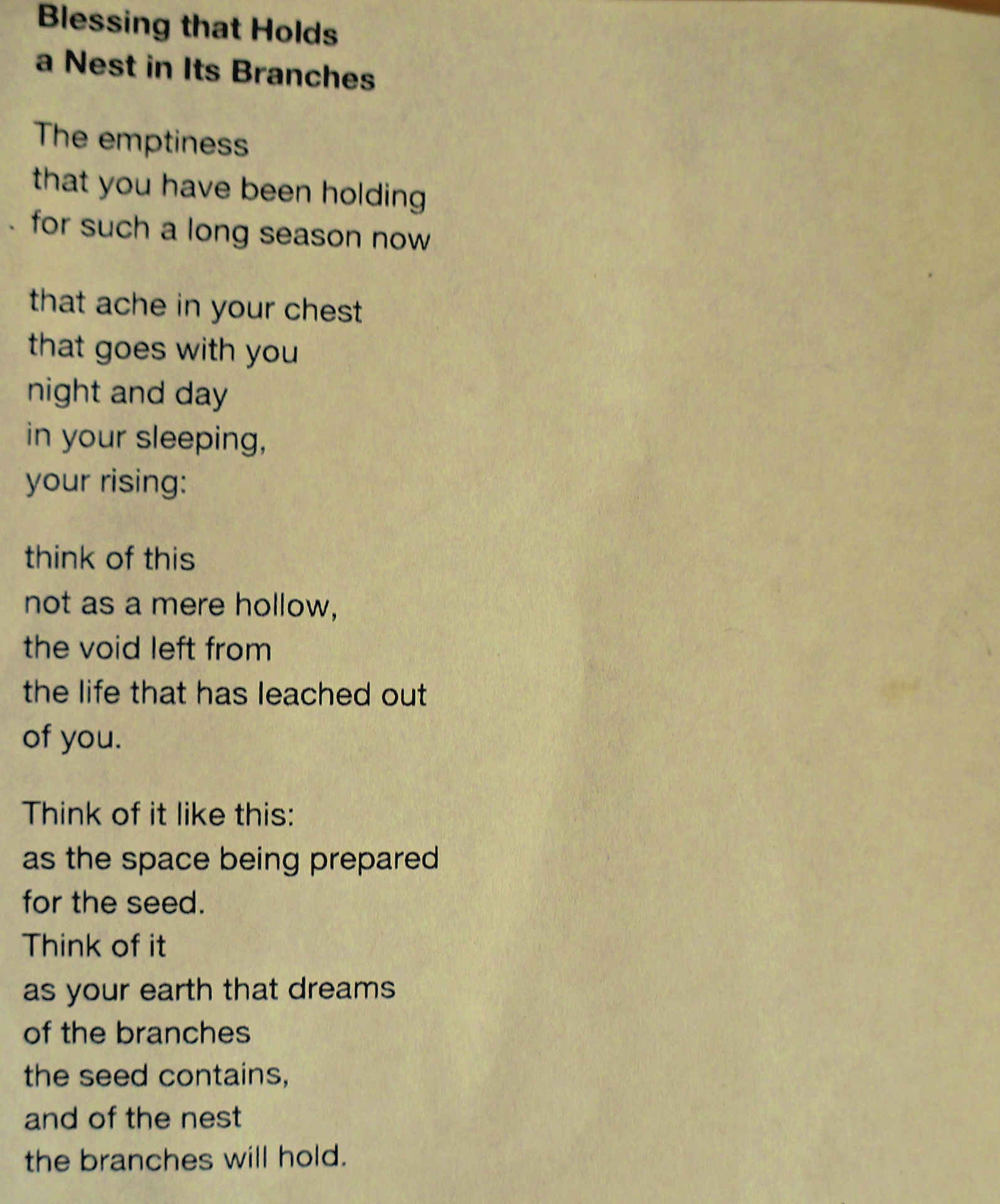 Blessing that Holds
a Nest in Its Branches

The emptiness
that you have been holding
for such a long season now

that ache in your chest
that goes with you
night and day
in your sleeping,
your rising:

think of this
not as a mere hollow,
the void left from
the life that has leached out
of you.

Think of it like this:
as the space being prepared
for the seed.
Think of it
as your earth that dreams
of the branches
the seed contains,
and of the nest
the branches will hold.